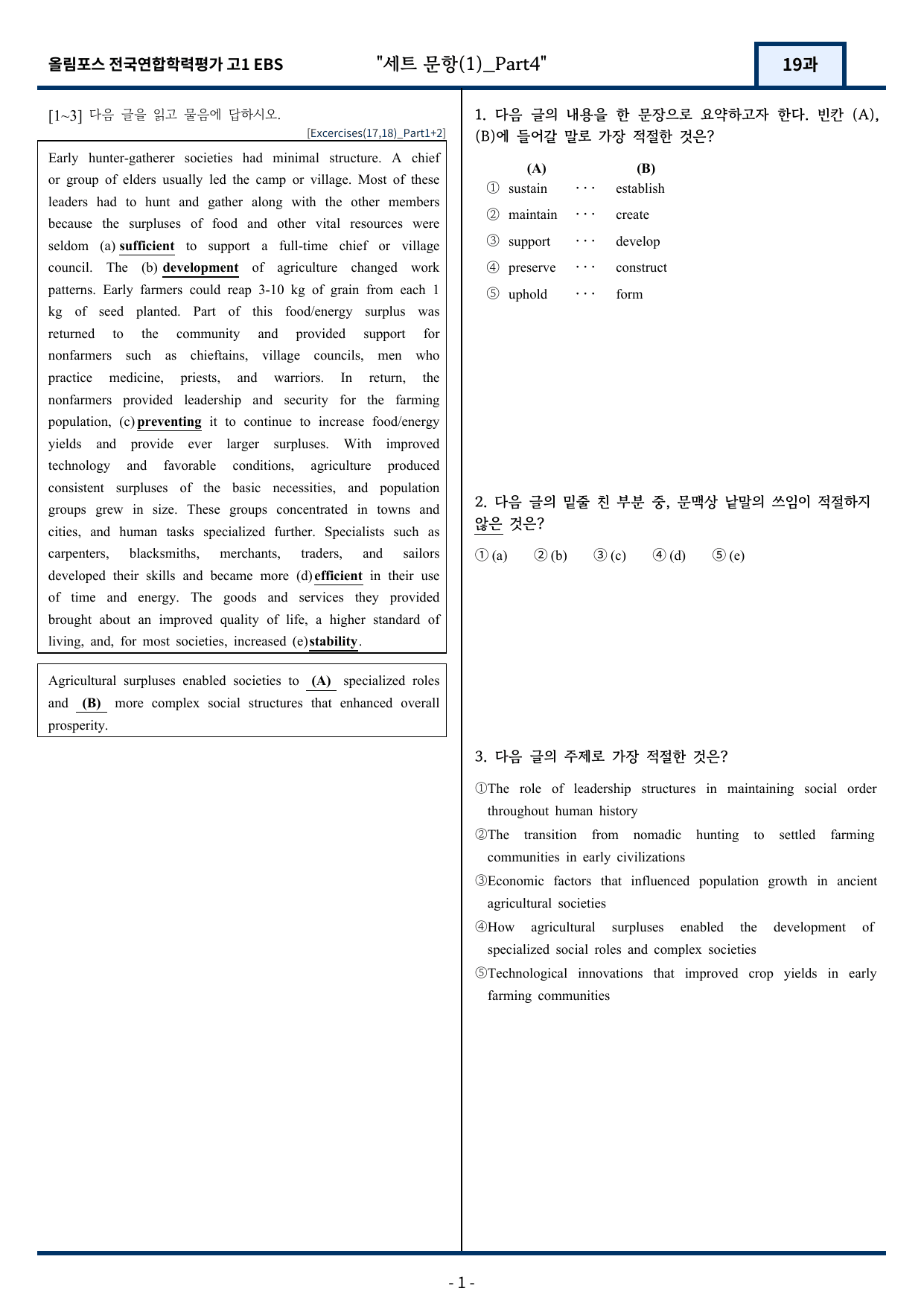 올림포스 전국연합학력평가 고1 EBS "세트 문항(1)_Part4" 19과

[1~3] 다음 글을 읽고 물음에 답하시오.
[Excercises(17,18)_Part1+2]

Early hunter-gatherer societies had minimal structure. A chief or group of elders usually led the camp or village. Most of these leaders had to hunt and gather along with the other members because the surpluses of food and other vital resources were seldom (a) sufficient to support a full-time chief or village council. The (b) development of agriculture changed work patterns. Early farmers could reap 3-10 kg of grain from each 1 kg of seed planted. Part of this food/energy surplus was returned to the community and provided support for nonfarmers such as chieftains, village councils, men who practice medicine, priests, and warriors. In return, the nonfarmers provided leadership and security for the farming population, (c) preventing it to continue to increase food/energy yields and provide ever larger surpluses. With improved technology and favorable conditions, agriculture produced consistent surpluses of the basic necessities, and population groups grew in size. These groups concentrated in towns and cities, and human tasks specialized further. Specialists such as carpenters, blacksmiths, merchants, traders, and sailors developed their skills and became more (d) efficient in their use of time and energy. The goods and services they provided brought about an improved quality of life, a higher standard of living, and, for most societies, increased (e) stability.

Agricultural surpluses enabled societies to (A) specialized roles and (B) more complex social structures that enhanced overall prosperity.

1. 다음 글의 내용을 한 문장으로 요약하고자 한다. 빈칸 (A), (B)에 들어갈 말로 가장 적절한 것은?

(A) (B)
① sustain ··· establish
② maintain ··· create
③ support ··· develop
④ preserve ··· construct
⑤ uphold ··· form

2. 다음 글의 밑줄 친 부분 중, 문맥상 낱말의 쓰임이 적절하지 않은 것은?

① (a) ② (b) ③ (c) ④ (d) ⑤ (e)

3. 다음 글의 주제로 가장 적절한 것은?

①The role of leadership structures in maintaining social order throughout human history
②The transition from nomadic hunting to settled farming communities in early civilizations
③Economic factors that influenced population growth in ancient agricultural societies
④How agricultural surpluses enabled the development of specialized social roles and complex societies
⑤Technological innovations that improved crop yields in early farming communities

- 1 -